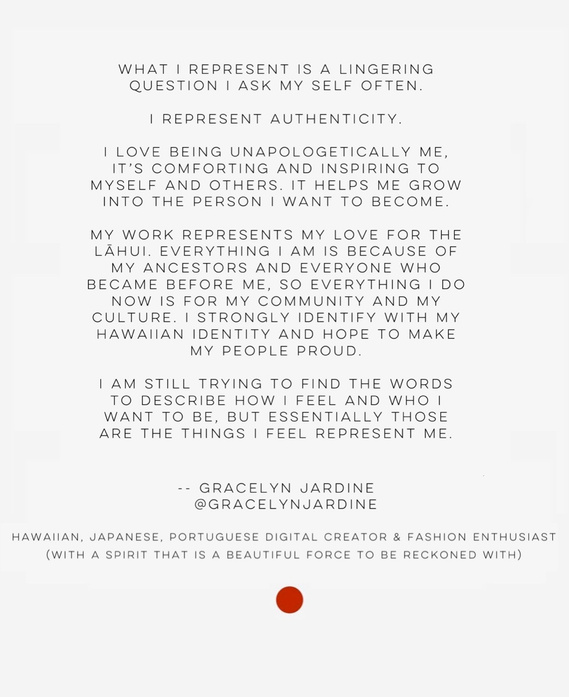 WHAT I REPRESENT IS A LINGERING QUESTION I ASK MY SELF OFTEN.

I REPRESENT AUTHENTICITY.

I LOVE BEING UNAPOLOGETICALLY ME, IT'S COMFORTING AND INSPIRING TO MYSELF AND OTHERS. IT HELPS ME GROW INTO THE PERSON I WANT TO BECOME.

MY WORK REPRESENTS MY LOVE FOR THE LĀHUI. EVERYTHING I AM IS BECAUSE OF MY ANCESTORS AND EVERYONE WHO BECAME BEFORE ME, SO EVERYTHING I DO NOW IS FOR MY COMMUNITY AND MY CULTURE. I STRONGLY IDENTIFY WITH MY HAWAIIAN IDENTITY AND HOPE TO MAKE MY PEOPLE PROUD.

I AM STILL TRYING TO FIND THE WORDS TO DESCRIBE HOW I FEEL AND WHO I WANT TO BE, BUT ESSENTIALLY THOSE ARE THE THINGS I FEEL REPRESENT ME.

-- GRACELYN JARDINE
@GRACELYNJARDINE

HAWAIIAN, JAPANESE, PORTUGUESE DIGITAL CREATOR & FASHION ENTHUSIAST
(WITH A SPIRIT THAT IS A BEAUTIFUL FORCE TO BE RECKONED WITH)